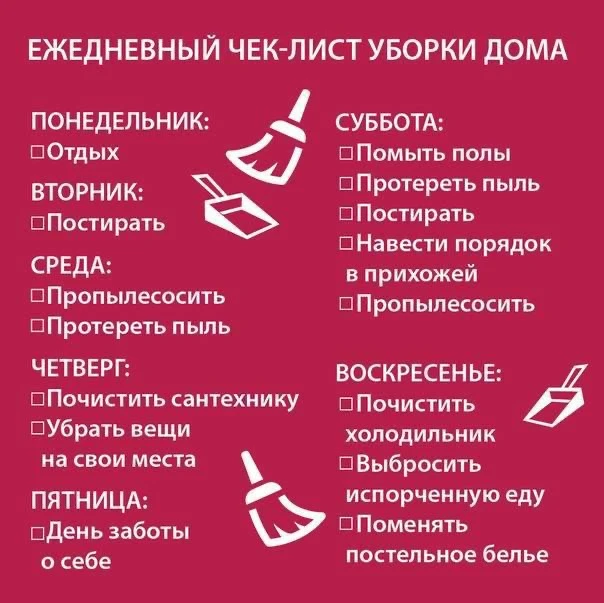 ЕЖЕДНЕВНЫЙ ЧЕК-ЛИСТ УБОРКИ ДОМА

ПОНЕДЕЛЬНИК:
☐ Отдых

ВТОРНИК:
☐ Постирать

СРЕДА:
☐ Пропылесосить
☐ Протереть пыль

ЧЕТВЕРГ:
☐ Почистить сантехнику
☐ Убрать вещи на свои места

ПЯТНИЦА:
☐ День заботы о себе

СУББОТА:
☐ Помыть полы
☐ Протереть пыль
☐ Постирать
☐ Навести порядок в прихожей
☐ Пропылесосить

ВОСКРЕСЕНЬЕ:
☐ Почистить холодильник
☐ Выбросить испорченную еду
☐ Поменять постельное белье